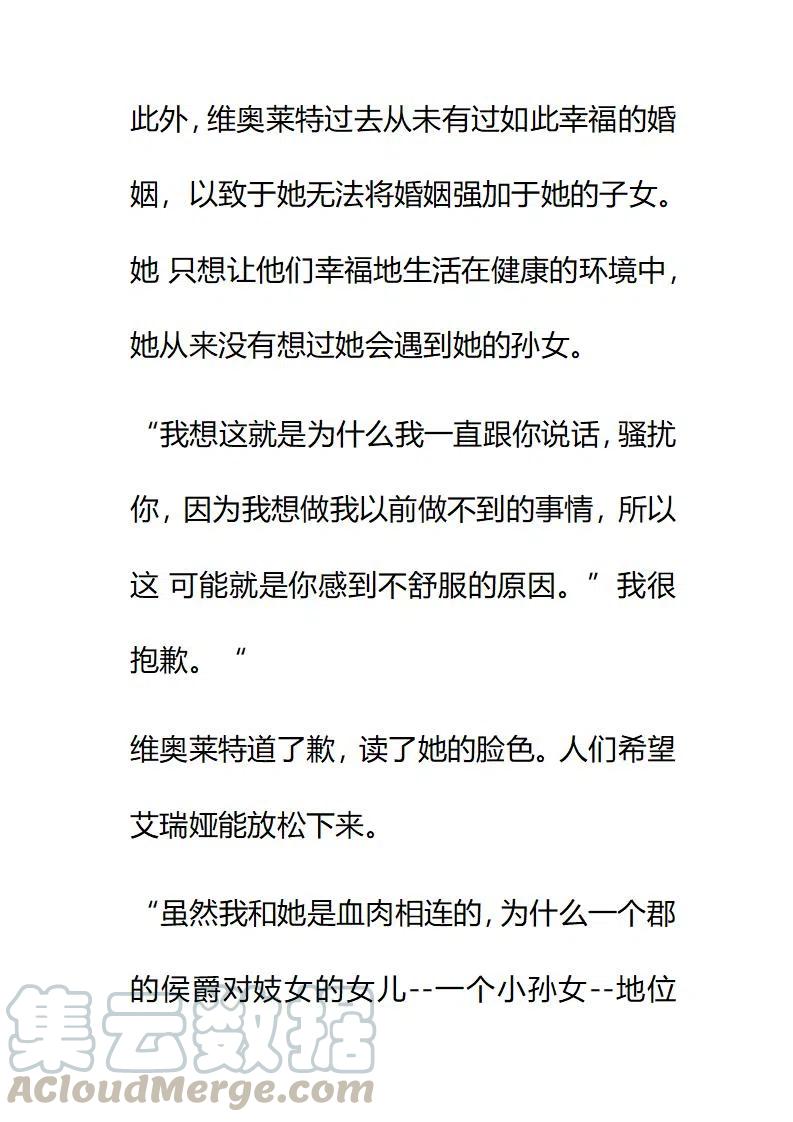 此外，维奥莱特过去从未有过如此幸福的婚姻，以致于她无法将婚姻强加于她的子女。她 只想让他们幸福地生活在健康的环境中，她从来没有想过她会遇到她的孙女。

“我想这就是为什么我一直跟你说话，骚扰你，因为我想做我以前做不到的事情，所以这 可能就是你感到不舒服的原因。”我很抱歉。“

维奥莱特道了歉，读了她的脸色。人们希望艾瑞娅能放松下来。

“虽然我和她是血肉相连的，为什么一个郡的侯爵对妓女的女儿--一个小孙女--地位

集云数据
ACloudMerge.com